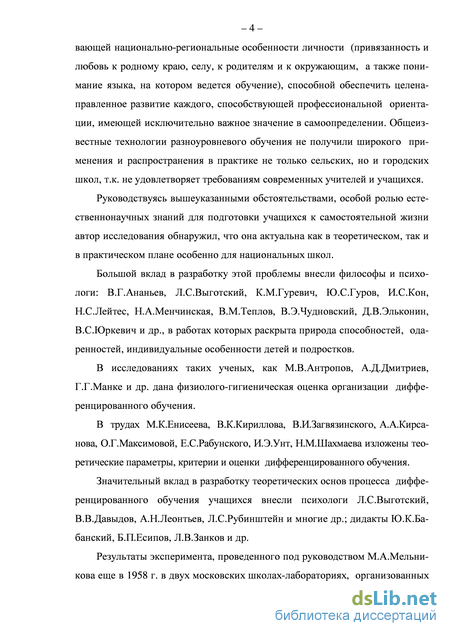 – 4 –

вающей национально-региональные особенности личности (привязанность и любовь к родному краю, селу, к родителям и к окружающим, а также понимание языка, на котором ведется обучение), способной обеспечить целенаправленное развитие каждого, способствующей профессиональной ориентации, имеющей исключительно важное значение в самоопределении. Общеизвестные технологии разноуровневого обучения не получили широкого применения и распространения в практике не только сельских, но и городских школ, т.к. не удовлетворяет требованиям современных учителей и учащихся.

Руководствуясь вышеуказанными обстоятельствами, особой ролью естественнонаучных знаний для подготовки учащихся к самостоятельной жизни автор исследования обнаружил, что она актуальна как в теоретическом, так и в практическом плане особенно для национальных школ.

Большой вклад в разработку этой проблемы внесли философы и психологи: В.Г.Ананьев, Л.С.Выготский, К.М.Гуревич, Ю.С.Гуров, И.С.Кон, Н.С.Лейтес, Н.А.Менчинская, В.М.Теплов, В.Э.Чудновский, Д.В.Эльконин, В.С.Юркевич и др., в работах которых раскрыта природа способностей, одаренностей, индивидуальные особенности детей и подростков.

В исследованиях таких ученых, как М.В.Антропов, А.Д.Дмитриев, Г.Г.Манке и др. дана физиолого-гигиеническая оценка организации дифференцированного обучения.

В трудах М.К.Енисеева, В.К.Кириллова, В.И.Загвязинского, А.А.Кирсанова, О.Г.Максимовой, Е.С.Рабунского, И.Э.Унт, Н.М.Шахмаева изложены теоретические параметры, критерии и оценки дифференцированного обучения.

Значительный вклад в разработку теоретических основ процесса дифференцированного обучения учащихся внесли психологи Л.С.Выготский, В.В.Давыдов, А.Н.Леонтьев, Л.С.Рубинштейн и многие др.; дидакты Ю.К.Бабанский, Б.П.Есипов, Л.В.Занков и др.

Результаты эксперимента, проведенного под руководством М.А.Мельникова еще в 1958 г. в двух московских школах-лабораториях, организованных

dsLib.net
библиотека диссертаций